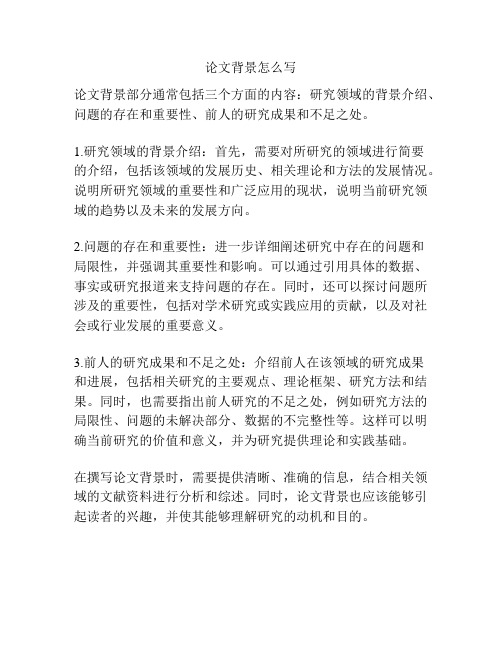 论文背景怎么写

论文背景部分通常包括三个方面的内容：研究领域的背景介绍、问题的存在和重要性、前人的研究成果和不足之处。

1.研究领域的背景介绍：首先，需要对所研究的领域进行简要的介绍，包括该领域的发展历史、相关理论和方法的发展情况。说明所研究领域的重要性和广泛应用的现状，说明当前研究领域的趋势以及未来的发展方向。

2.问题的存在和重要性：进一步详细阐述研究中存在的问题和局限性，并强调其重要性和影响。可以通过引用具体的数据、事实或研究报道来支持问题的存在。同时，还可以探讨问题所涉及的重要性，包括对学术研究或实践应用的贡献，以及对社会或行业发展的重要意义。

3.前人的研究成果和不足之处：介绍前人在该领域的研究成果和进展，包括相关研究的主要观点、理论框架、研究方法和结果。同时，也需要指出前人研究的不足之处，例如研究方法的局限性、问题的未解决部分、数据的不完整性等。这样可以明确当前研究的价值和意义，并为研究提供理论和实践基础。

在撰写论文背景时，需要提供清晰、准确的信息，结合相关领域的文献资料进行分析和综述。同时，论文背景也应该能够引起读者的兴趣，并使其能够理解研究的动机和目的。